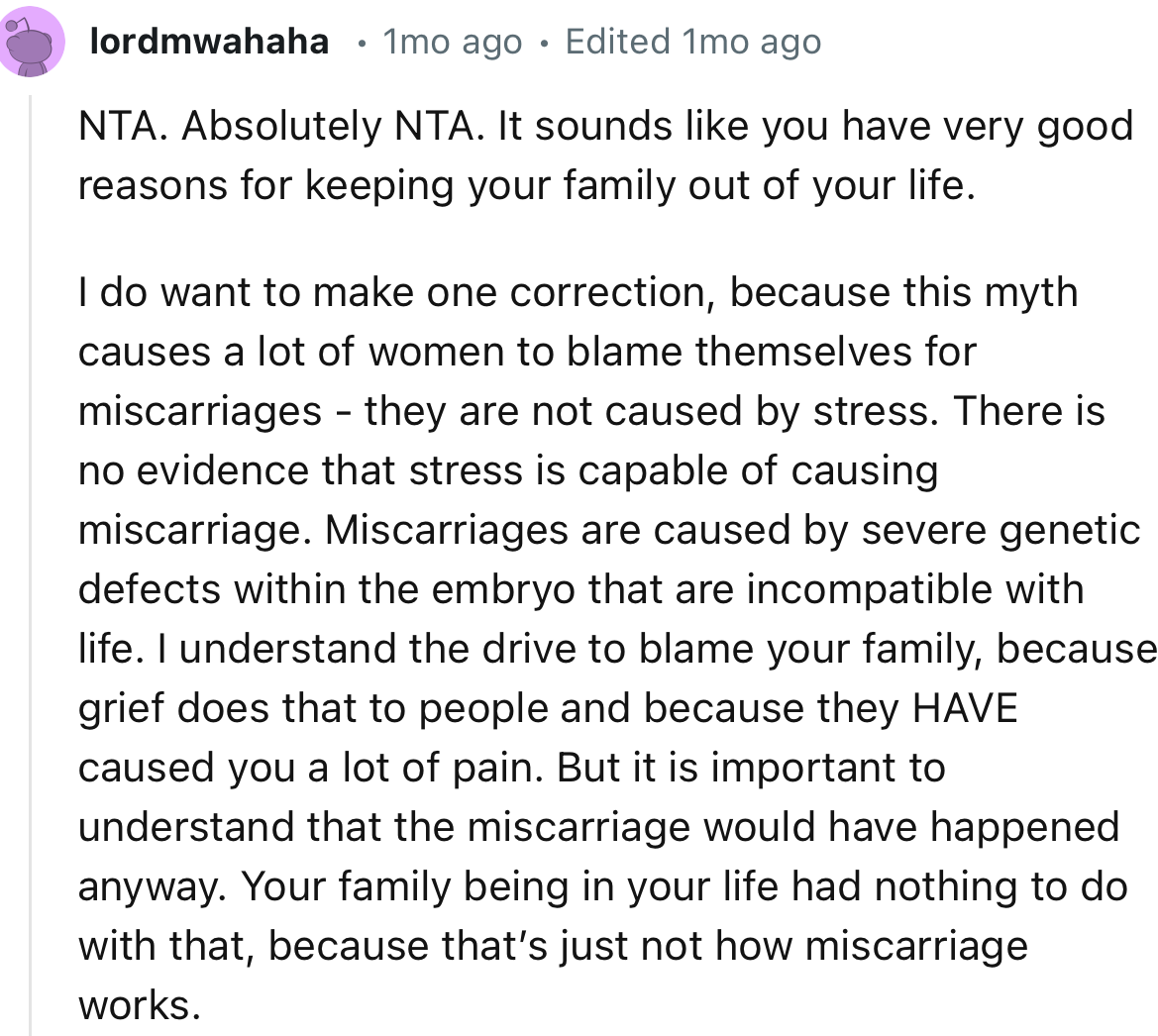 lordmwahaha • 1mo ago • Edited 1mo ago

NTA. Absolutely NTA. It sounds like you have very good reasons for keeping your family out of your life.

I do want to make one correction, because this myth causes a lot of women to blame themselves for miscarriages - they are not caused by stress. There is no evidence that stress is capable of causing miscarriage. Miscarriages are caused by severe genetic defects within the embryo that are incompatible with life. I understand the drive to blame your family, because grief does that to people and because they HAVE caused you a lot of pain. But it is important to understand that the miscarriage would have happened anyway. Your family being in your life had nothing to do with that, because that's just not how miscarriage works.